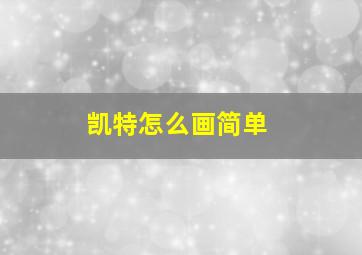 凯特怎么画简单